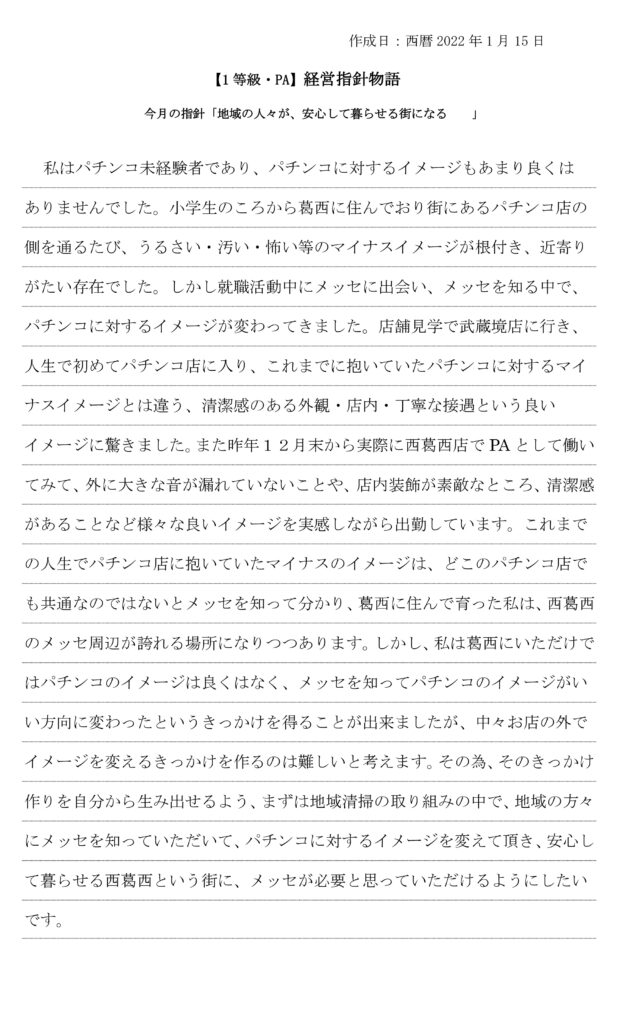 作成日：西暦 2022 年 1 月 15 日

【1 等級・PA】経営指針物語

今月の指針「地域の人々が、安心して暮らせる街になる　」

私はパチンコ未経験者であり、パチンコに対するイメージもあまり良くはありませんでした。小学生のころから葛西に住んでおり街にあるパチンコ店の側を通るたび、うるさい・汚い・怖い等のマイナスイメージが根付き、近寄りがたい存在でした。しかし就職活動中にメッセに出会い、メッセを知る中で、パチンコに対するイメージが変わってきました。店舗見学で武蔵境店に行き、人生で初めてパチンコ店に入り、これまでに抱いていたパチンコに対するマイナスイメージとは違う、清潔感のある外観・店内・丁寧な接遇という良いイメージに驚きました。また昨年１２月末から実際に西葛西店で PA として働いてみて、外に大きな音が漏れていないことや、店内装飾が素敵なところ、清潔感があることなど様々な良いイメージを実感しながら出勤しています。これまでの人生でパチンコ店に抱いていたマイナスのイメージは、どこのパチンコ店でも共通なのではないとメッセを知って分かり、葛西に住んで育った私は、西葛西のメッセ周辺が誇れる場所になりつつあります。しかし、私は葛西にいただけではパチンコのイメージは良くはなく、メッセを知ってパチンコのイメージがいい方向に変わったというきっかけを得ることが出来ましたが、中々お店の外でイメージを変えるきっかけを作るのは難しいと考えます。その為、そのきっかけ作りを自分から生み出せるよう、まずは地域清掃の取り組みの中で、地域の方々にメッセを知っていただいて、パチンコに対するイメージを変えて頂き、安心して暮らせる西葛西という街に、メッセが必要と思っていただけるようにしたいです。